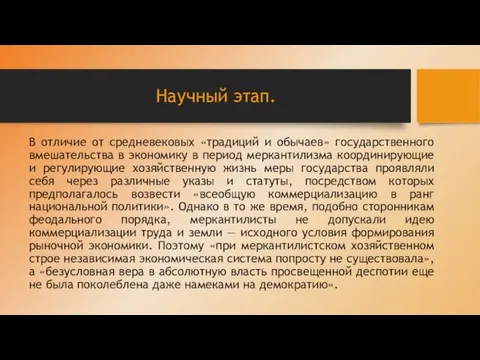 Научный этап.

В отличие от средневековых «традиций и обычаев» государственного вмешательства в экономику в период меркантилизма координирующие и регулирующие хозяйственную жизнь меры государства проявляли себя через различные указы и статуты, посредством которых предполагалось возвести «всеобщую коммерциализацию в ранг национальной политики». Однако в то же время, подобно сторонникам феодального порядка, меркантилисты не допускали идею коммерциализации труда и земли — исходного условия формирования рыночной экономики. Поэтому «при меркантилистском хозяйственном строе независимая экономическая система попросту не существовала», а «безусловная вера в абсолютную власть просвещенной деспотии еще не была поколеблена даже намеками на демократию».